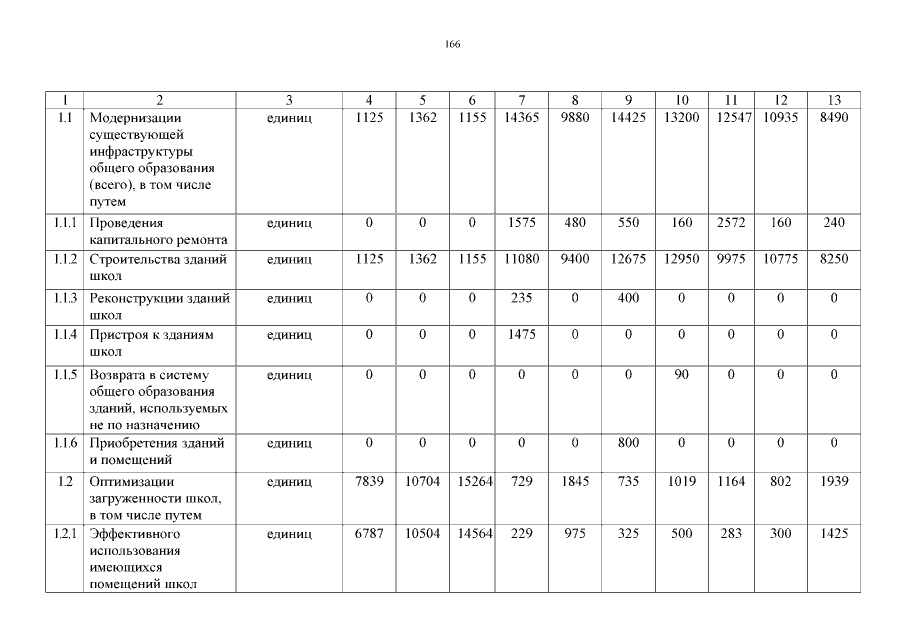 166

| 1 | 2 | 3 | 4 | 5 | 6 | 7 | 8 | 9 | 10 | 11 | 12 | 13 |
|---|---|---|---|---|---|---|---|---|---|---|---|---|
| 1.1 | Модернизации существующей инфраструктуры общего образования (всего), в том числе путем | единиц | 1125 | 1362 | 1155 | 14365 | 9880 | 14425 | 13200 | 12547 | 10935 | 8490 |
| 1.1.1 | Проведения капитального ремонта | единиц | 0 | 0 | 0 | 1575 | 480 | 550 | 160 | 2572 | 160 | 240 |
| 1.1.2 | Строительства зданий школ | единиц | 1125 | 1362 | 1155 | 11080 | 9400 | 12675 | 12950 | 9975 | 10775 | 8250 |
| 1.1.3 | Реконструкции зданий школ | единиц | 0 | 0 | 0 | 235 | 0 | 400 | 0 | 0 | 0 | 0 |
| 1.1.4 | Пристроя к зданиям школ | единиц | 0 | 0 | 0 | 1475 | 0 | 0 | 0 | 0 | 0 | 0 |
| 1.1.5 | Возврата в систему общего образования зданий, используемых не по назначению | единиц | 0 | 0 | 0 | 0 | 0 | 0 | 90 | 0 | 0 | 0 |
| 1.1.6 | Приобретения зданий и помещений | единиц | 0 | 0 | 0 | 0 | 0 | 800 | 0 | 0 | 0 | 0 |
| 1.2 | Оптимизации загруженности школ, в том числе путем | единиц | 7839 | 10704 | 15264 | 729 | 1845 | 735 | 1019 | 1164 | 802 | 1939 |
| 1.2.1 | Эффективного использования имеющихся помещений школ | единиц | 6787 | 10504 | 14564 | 229 | 975 | 325 | 500 | 283 | 300 | 1425 |